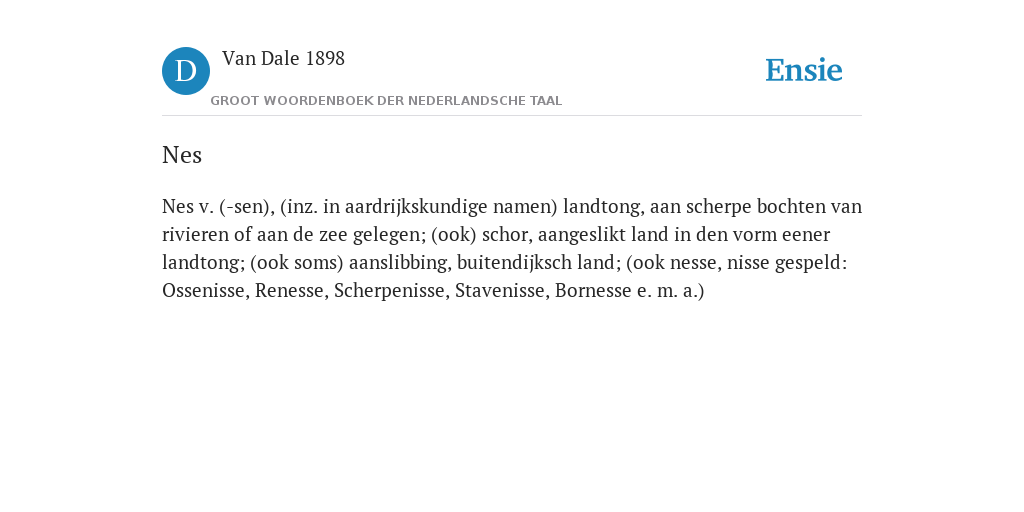 D

Van Dale 1898

GROOT WOORDENBOEK DER NEDERLANDSCHE TAAL

Ensie

Nes

Nes v. (-sen), (inz. in aardrijkskundige namen) landtong, aan scherpe bochten van rivieren of aan de zee gelegen; (ook) schor, aangeslikt land in den vorm eener landtong; (ook soms) aanslibbing, buitendijksch land; (ook nesse, nisse gespeld: Ossenisse, Renesse, Scherpenisse, Stavenisse, Bornesse e. m. a.)